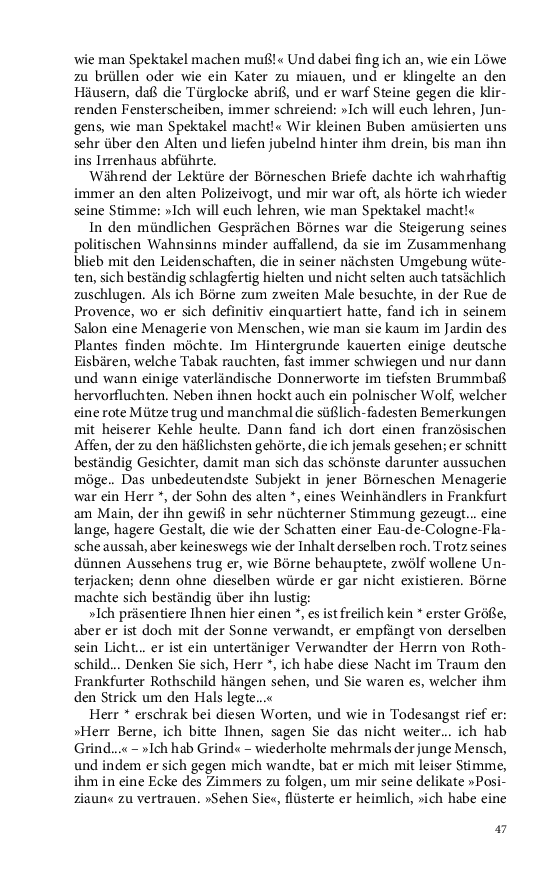 wie man Spektakel machen muß!« Und dabei fing ich an, wie ein Löwe zu brüllen oder wie ein Kater zu miauen, und er klingelte an den Häusern, daß die Türglocke abriß, und er warf Steine gegen die klirrenden Fensterscheiben, immer schreiend: »Ich will euch lehren, Jungens, wie man Spektakel macht!« Wir kleinen Buben amüsierten uns sehr über den Alten und liefen jubelnd hinter ihm drein, bis man ihn ins Irrenhaus abführte.

Während der Lektüre der Börneschen Briefe dachte ich wahrhaftig immer an den alten Polizeivogt, und mir war oft, als hörte ich wieder seine Stimme: »Ich will euch lehren, wie man Spektakel macht!«

In den mündlichen Gesprächen Börnes war die Steigerung seines politischen Wahnsinns minder auffallend, da sie im Zusammenhang blieb mit den Leidenschaften, die in seiner nächsten Umgebung wüteten, sich beständig schlagfertig hielten und nicht selten auch tatsächlich zuschlugen. Als ich Börne zum zweiten Male besuchte, in der Rue de Provence, wo er sich definitiv einquartiert hatte, fand ich in seinem Salon eine Menagerie von Menschen, wie man sie kaum im Jardin des Plantes finden möchte. Im Hintergrunde kauerten einige deutsche Eisbären, welche Tabak rauchten, fast immer schwiegen und nur dann und wann einige vaterländische Donnerworte im tiefsten Brummbaß hervorfluchten. Neben ihnen hockt auch ein polnischer Wolf, welcher eine rote Mütze trug und manchmal die süßlich-fadesten Bemerkungen mit heiserer Kehle heulte. Dann fand ich dort einen französischen Affen, der zu den häßlichsten gehörte, die ich jemals gesehen; er schnitt beständig Gesichter, damit man sich das schönste darunter aussuchen möge.. Das unbedeutendste Subjekt in jener Börneschen Menagerie war ein Herr *, der Sohn des alten *, eines Weinhändlers in Frankfurt am Main, der ihn gewiß in sehr nüchterner Stimmung gezeugt... eine lange, hagere Gestalt, die wie der Schatten einer Eau-de-Cologne-Flasche aussah, aber keineswegs wie der Inhalt derselben roch. Trotz seines dünnen Aussehens trug er, wie Börne behauptete, zwölf wollene Unterjacken; denn ohne dieselben würde er gar nicht existieren. Börne machte sich beständig über ihn lustig:

»Ich präsentiere Ihnen hier einen *, es ist freilich kein * erster Größe, aber er ist doch mit der Sonne verwandt, er empfängt von derselben sein Licht... er ist ein untertäniger Verwandter der Herrn von Rothschild... Denken Sie sich, Herr *, ich habe diese Nacht im Traum den Frankfurter Rothschild hängen sehen, und Sie waren es, welcher ihm den Strick um den Hals legte...«

Herr * erschrak bei diesen Worten, und wie in Todesangst rief er: »Herr Berne, ich bitte Ihnen, sagen Sie das nicht weiter... ich hab Grind...« – »Ich hab Grind« – wiederholte mehrmals der junge Mensch, und indem er sich gegen mich wandte, bat er mich mit leiser Stimme, ihm in eine Ecke des Zimmers zu folgen, um mir seine delikate »Posiziaun« zu vertrauen. »Sehen Sie«, flüsterte er heimlich, »ich habe eine

47